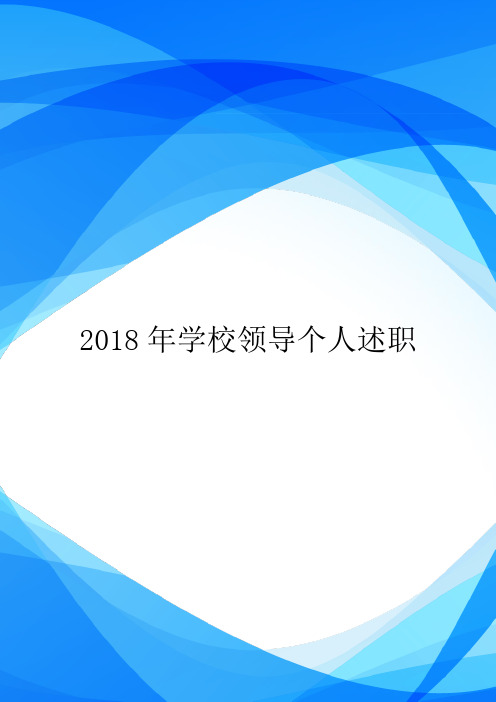 2018 年学校领导个人述职